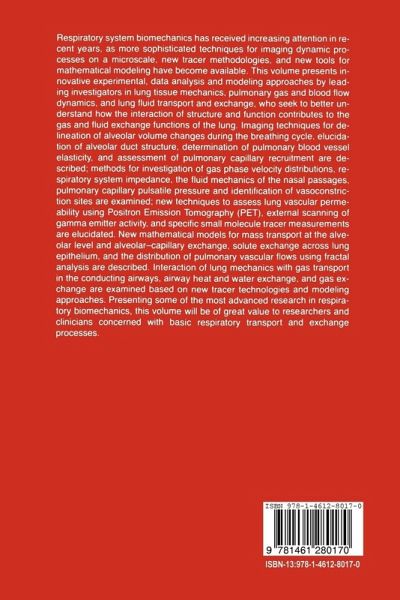 Respiratory system biomechanics has received increasing attention in recent years, as more sophisticated techniques for imaging dynamic processes on a microscale, new tracer methodologies, and new tools for mathematical modeling have become available. This volume presents innovative experimental, data analysis and modeling approaches by leading investigators in lung tissue mechanics, pulmonary gas and blood flow dynamics, and lung fluid transport and exchange, who seek to better understand how the interaction of structure and function contributes to the gas and fluid exchange functions of the lung. Imaging techniques for delineation of alveolar volume changes during the breathing cycle, elucidation of alveolar duct structure, determination of pulmonary blood vessel elasticity, and assessment of pulmonary capillary recruitment are described; methods for investigation of gas phase velocity distributions, respiratory system impedance, the fluid mechanics of the nasal passages, pulmonary capillary pulsatile pressure and identification of vasoconstriction sites are examined; new techniques to assess lung vascular permeability using Positron Emission Tomography (PET), external scanning of gamma emitter activity, and specific small molecule tracer measurements are elucidated. New mathematical models for mass transport at the alveolar level and alveolar–capillary exchange, solute exchange across lung epithelium, and the distribution of pulmonary vascular flows using fractal analysis are described. Interaction of lung mechanics with gas transport in the conducting airways, airway heat and water exchange, and gas exchange are examined based on new tracer technologies and modeling approaches. Presenting some of the most advanced research in respiratory biomechanics, this volume will be of great value to researchers and clinicians concerned with basic respiratory transport and exchange processes.

ISBN 978-1-4612-8017-0

9 781461 280170

ISBN-13:978-1-4612-8017-0